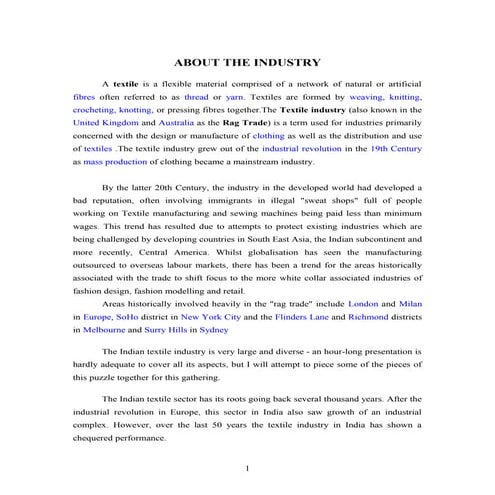 ABOUT THE INDUSTRY

A textile is a flexible material comprised of a network of natural or artificial fibres often referred to as thread or yarn. Textiles are formed by weaving, knitting, crocheting, knotting, or pressing fibres together.The Textile industry (also known in the United Kingdom and Australia as the Rag Trade) is a term used for industries primarily concerned with the design or manufacture of clothing as well as the distribution and use of textiles .The textile industry grew out of the industrial revolution in the 19th Century as mass production of clothing became a mainstream industry.

By the latter 20th Century, the industry in the developed world had developed a bad reputation, often involving immigrants in illegal "sweat shops" full of people working on Textile manufacturing and sewing machines being paid less than minimum wages. This trend has resulted due to attempts to protect existing industries which are being challenged by developing countries in South East Asia, the Indian subcontinent and more recently, Central America. Whilst globalisation has seen the manufacturing outsourced to overseas labour markets, there has been a trend for the areas historically associated with the trade to shift focus to the more white collar associated industries of fashion design, fashion modelling and retail.

Areas historically involved heavily in the "rag trade" include London and Milan in Europe, SoHo district in New York City and the Flinders Lane and Richmond districts in Melbourne and Surry Hills in Sydney

The Indian textile industry is very large and diverse - an hour-long presentation is hardly adequate to cover all its aspects, but I will attempt to piece some of the pieces of this puzzle together for this gathering.

The Indian textile sector has its roots going back several thousand years. After the industrial revolution in Europe, this sector in India also saw growth of an industrial complex. However, over the last 50 years the textile industry in India has shown a chequered performance.

1